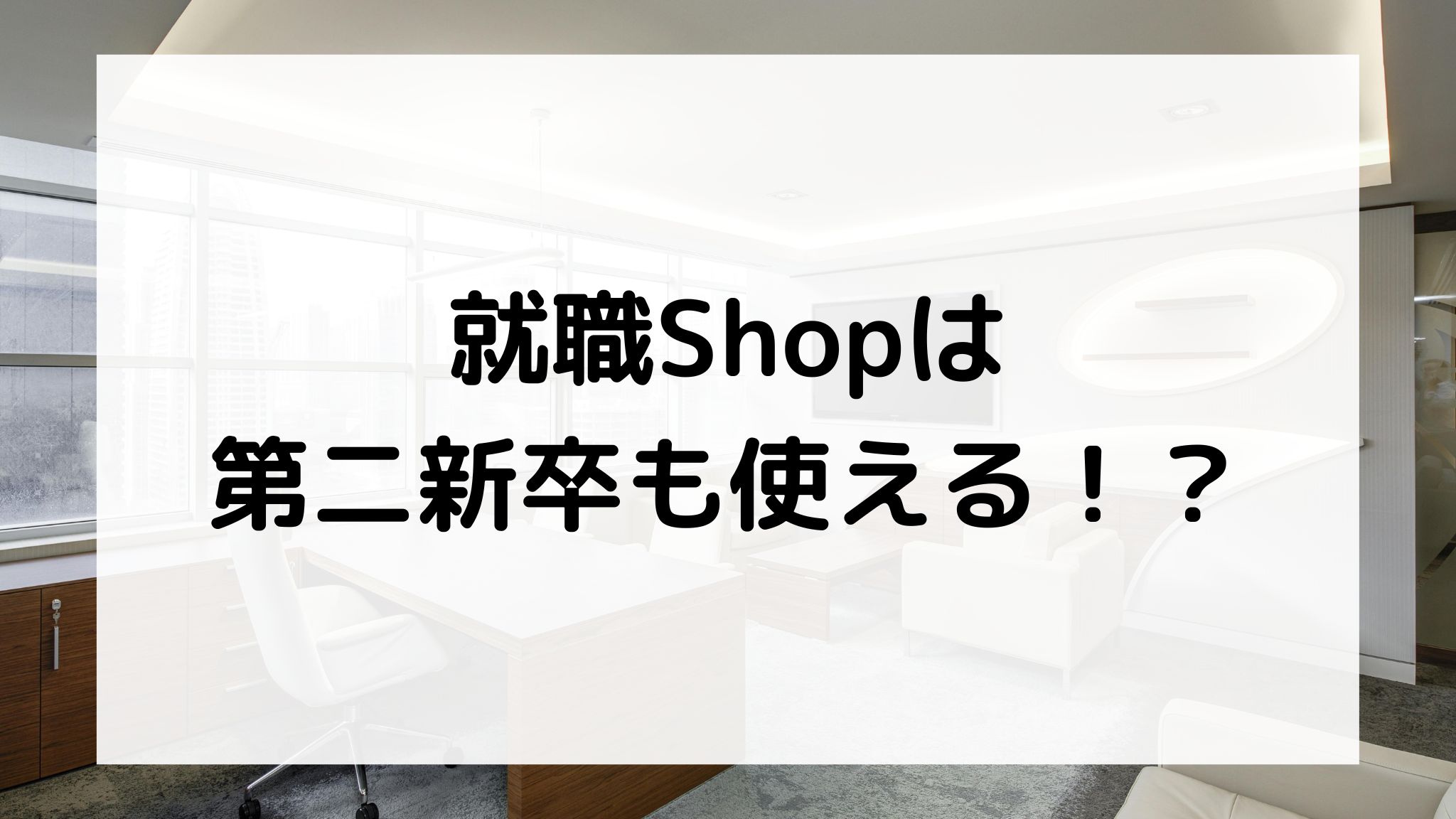 就職Shopは
第二新卒も使える！？